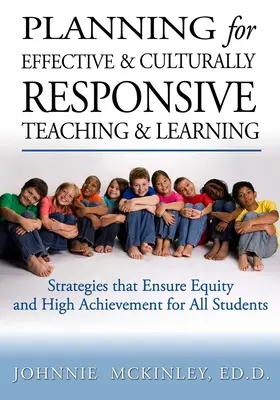 PLANNING for EFFECTIVE & CULTURALLY RESPONSIVE TEACHING & LEARNING

Strategies that Ensure Equity and High Achievement for All Students

JOHNNIE MCKINLEY, ED.D.